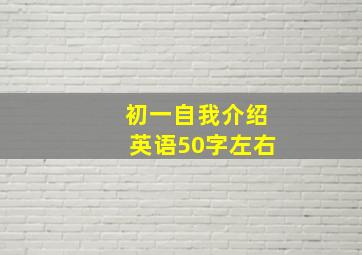 初一自我介绍
英语50字左右